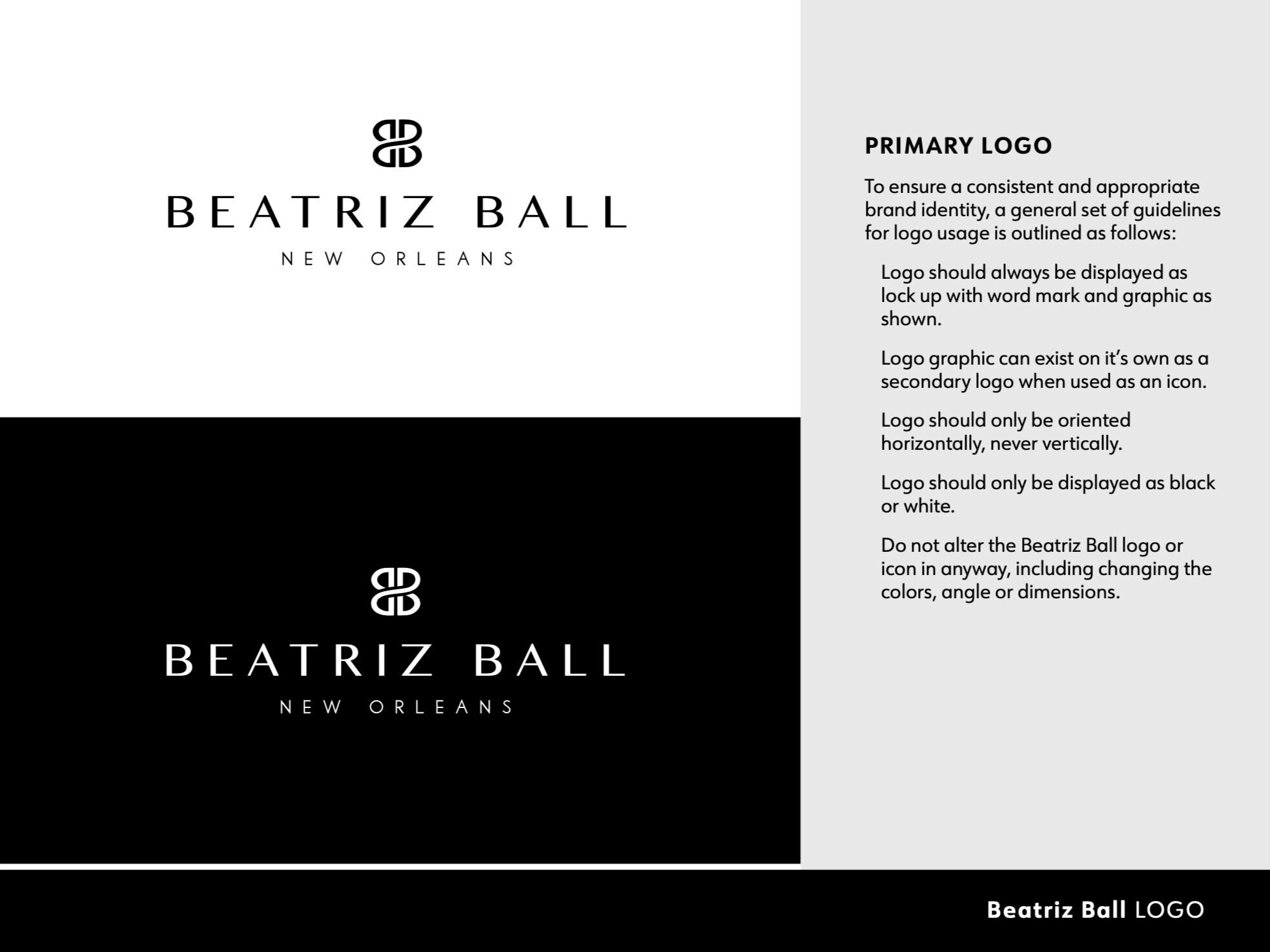 BEATRIZ BALL
NEW ORLEANS

BEATRIZ BALL
NEW ORLEANS

PRIMARY LOGO

To ensure a consistent and appropriate brand identity, a general set of guidelines for logo usage is outlined as follows:

Logo should always be displayed as lock up with word mark and graphic as shown.

Logo graphic can exist on it's own as a secondary logo when used as an icon.

Logo should only be oriented horizontally, never vertically.

Logo should only be displayed as black or white.

Do not alter the Beatriz Ball logo or icon in anyway, including changing the colors, angle or dimensions.

Beatriz Ball LOGO